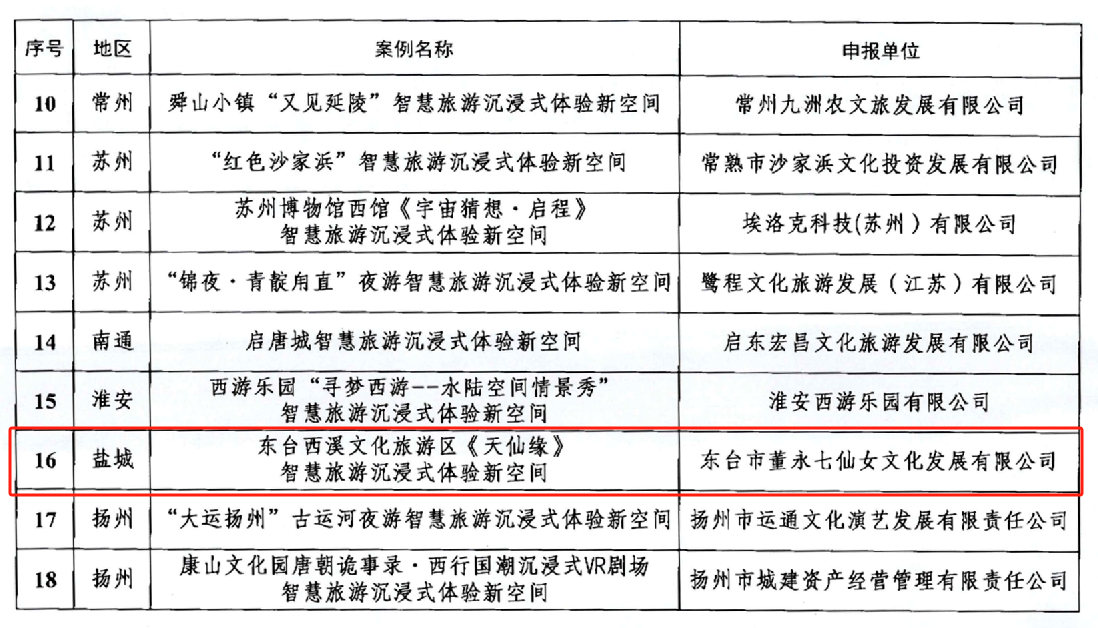 | 序号 | 地区 | 案例名称 | 申报单位 |
|---|---|---|---|
| 10 | 常州 | 舜山小镇“又见延陵”智慧旅游沉浸式体验新空间 | 常州九洲农文旅发展有限公司 |
| 11 | 苏州 | “红色沙家浜”智慧旅游沉浸式体验新空间 | 常熟市沙家浜文化投资发展有限公司 |
| 12 | 苏州 | 苏州博物馆西馆《宇宙猜想·启程》智慧旅游沉浸式体验新空间 | 埃洛克科技(苏州)有限公司 |
| 13 | 苏州 | “锦夜·青靛甪直”夜游智慧旅游沉浸式体验新空间 | 鹭程文化旅游发展（江苏）有限公司 |
| 14 | 南通 | 启唐城智慧旅游沉浸式体验新空间 | 启东宏昌文化旅游发展有限公司 |
| 15 | 淮安 | 西游乐园“寻梦西游--水陆空间情景秀”智慧旅游沉浸式体验新空间 | 淮安西游乐园有限公司 |
| 16 | 盐城 | 东台西溪文化旅游区《天仙缘》智慧旅游沉浸式体验新空间 | 东台市董永七仙女文化发展有限公司 |
| 17 | 扬州 | “大运扬州”古运河夜游智慧旅游沉浸式体验新空间 | 扬州市运通文化演艺发展有限责任公司 |
| 18 | 扬州 | 康山文化园唐朝诡事录·西行国潮沉浸式VR剧场智慧旅游沉浸式体验新空间 | 扬州市城建资产经营管理有限责任公司 |